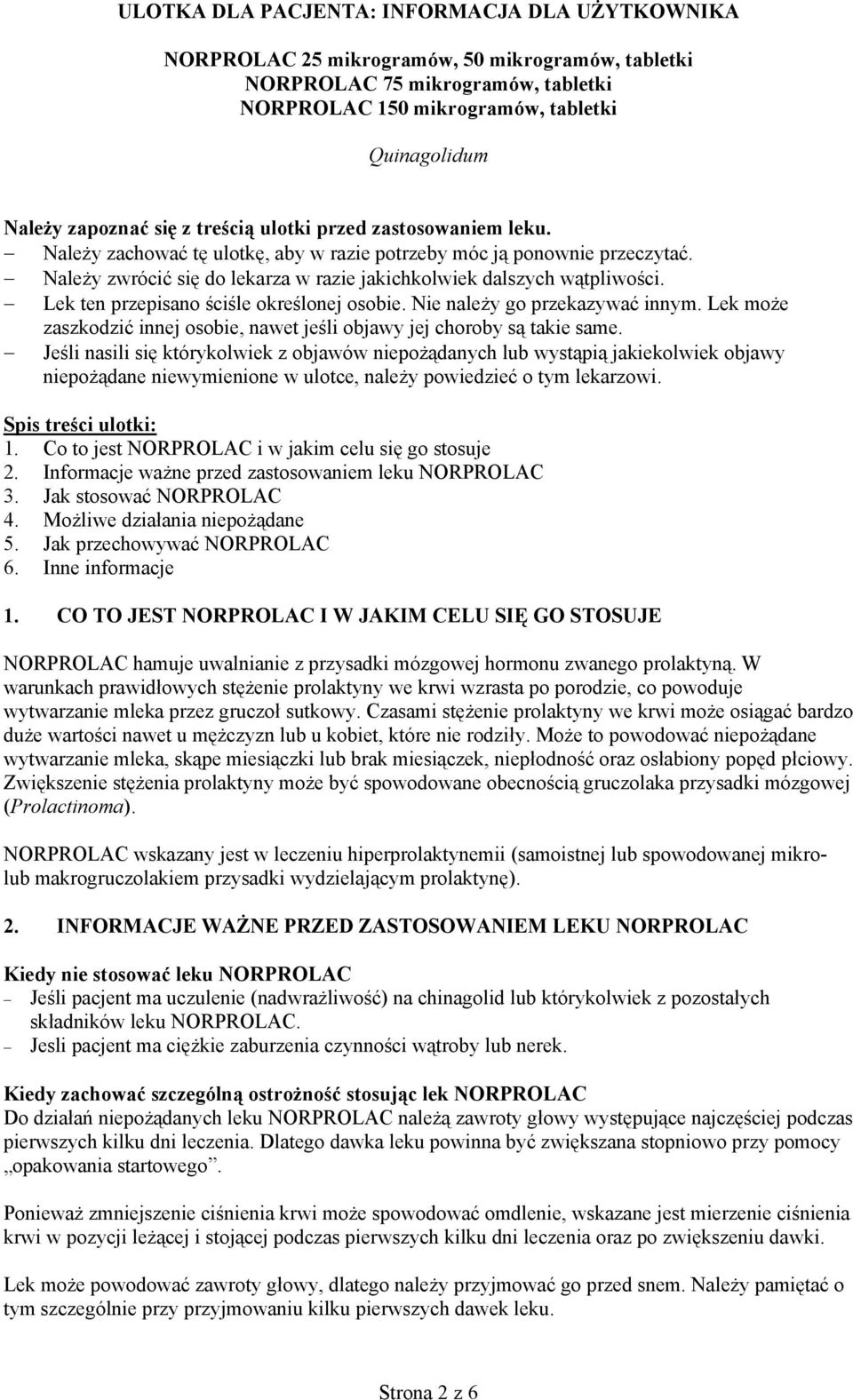 ULOTKA DLA PACJENTA: INFORMACJA DLA UŻYTKOWNIKA

NORPROLAC 25 mikrogramów, 50 mikrogramów, tabletki
NORPROLAC 75 mikrogramów, tabletki
NORPROLAC 150 mikrogramów, tabletki

Quinagolidum

Należy zapoznać się z treścią ulotki przed zastosowaniem leku.
– Należy zachować tę ulotkę, aby w razie potrzeby móc ją ponownie przeczytać.
– Należy zwrócić się do lekarza w razie jakichkolwiek dalszych wątpliwości.
– Lek ten przepisano ściśle określonej osobie. Nie należy go przekazywać innym. Lek może zaszkodzić innej osobie, nawet jeśli objawy jej choroby są takie same.
– Jeśli nasili się którykolwiek z objawów niepożądanych lub wystąpią jakiekolwiek objawy niepożądane niewymienione w ulotce, należy powiedzieć o tym lekarzowi.

Spis treści ulotki:
1. Co to jest NORPROLAC i w jakim celu się go stosuje
2. Informacje ważne przed zastosowaniem leku NORPROLAC
3. Jak stosować NORPROLAC
4. Możliwe działania niepożądane
5. Jak przechowywać NORPROLAC
6. Inne informacje

1. CO TO JEST NORPROLAC I W JAKIM CELU SIĘ GO STOSUJE

NORPROLAC hamuje uwalnianie z przysadki mózgowej hormonu zwanego prolaktyną. W warunkach prawidłowych stężenie prolaktyny we krwi wzrasta po porodzie, co powoduje wytwarzanie mleka przez gruczoł sutkowy. Czasami stężenie prolaktyny we krwi może osiągać bardzo duże wartości nawet u mężczyzn lub u kobiet, które nie rodziły. Może to powodować niepożądane wytwarzanie mleka, skąpe miesiączki lub brak miesiączek, niepłodność oraz osłabiony popęd płciowy. Zwiększenie stężenia prolaktyny może być spowodowane obecnością gruczolaka przysadki mózgowej (Prolactinoma).

NORPROLAC wskazany jest w leczeniu hiperprolaktynemii (samoistnej lub spowodowanej mikro- lub makrogruczolakiem przysadki wydzielającym prolaktynę).

2. INFORMACJE WAŻNE PRZED ZASTOSOWANIEM LEKU NORPROLAC

Kiedy nie stosować leku NORPROLAC
– Jeśli pacjent ma uczulenie (nadwrażliwość) na chinagolid lub którykolwiek z pozostałych składników leku NORPROLAC.
– Jesli pacjent ma ciężkie zaburzenia czynności wątroby lub nerek.

Kiedy zachować szczególną ostrożność stosując lek NORPROLAC
Do działań niepożądanych leku NORPROLAC należą zawroty głowy występujące najczęściej podczas pierwszych kilku dni leczenia. Dlatego dawka leku powinna być zwiększana stopniowo przy pomocy „opakowania startowego”.

Ponieważ zmniejszenie ciśnienia krwi może spowodować omdlenie, wskazane jest mierzenie ciśnienia krwi w pozycji leżącej i stojącej podczas pierwszych kilku dni leczenia oraz po zwiększeniu dawki.

Lek może powodować zawroty głowy, dlatego należy przyjmować go przed snem. Należy pamiętać o tym szczególnie przy przyjmowaniu kilku pierwszych dawek leku.

Strona 2 z 6